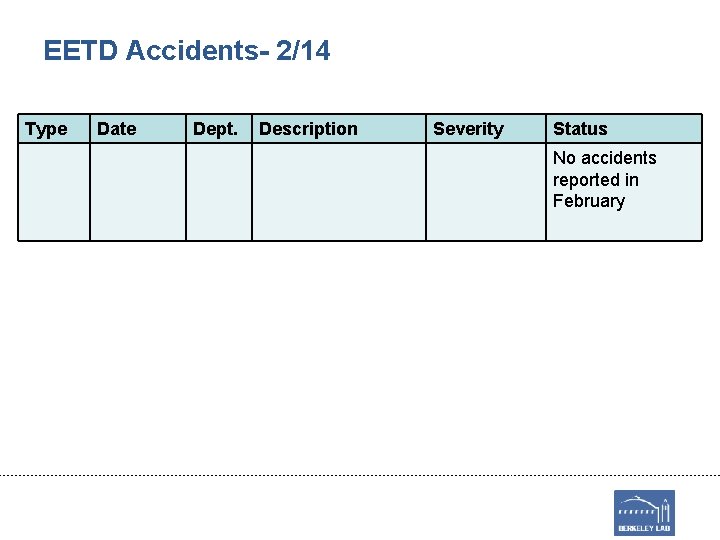 EETD Accidents- 2/14

| Type | Date | Dept. | Description | Severity | Status |
|---|---|---|---|---|---|
| | | | | | No accidents reported in February |

BERKELEY LAB